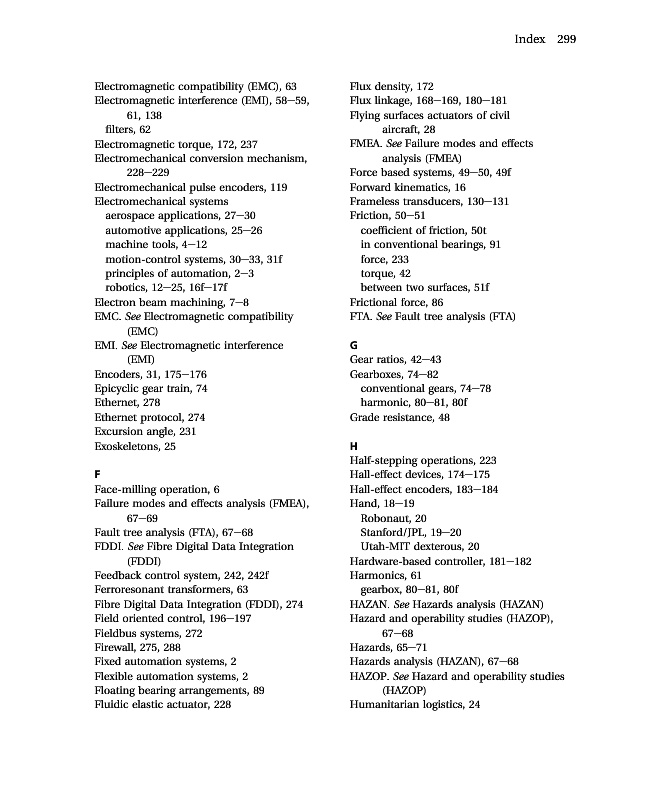 Index 299

Electromagnetic compatibility (EMC), 63
Electromagnetic interference (EMI), 58–59, 61, 138
filters, 62
Electromagnetic torque, 172, 237
Electromechanical conversion mechanism, 228–229
Electromechanical pulse encoders, 119
Electromechanical systems
aerospace applications, 27–30
automotive applications, 25–26
machine tools, 4–12
motion-control systems, 30–33, 31f
principles of automation, 2–3
robotics, 12–25, 16f–17f
Electron beam machining, 7–8
EMC. See Electromagnetic compatibility (EMC)
EMI. See Electromagnetic interference (EMI)
Encoders, 31, 175–176
Epicyclic gear train, 74
Ethernet, 278
Ethernet protocol, 274
Excursion angle, 231
Exoskeletons, 25

F
Face-milling operation, 6
Failure modes and effects analysis (FMEA), 67–69
Fault tree analysis (FTA), 67–68
FDDI. See Fibre Digital Data Integration (FDDI)
Feedback control system, 242, 242f
Ferroresonant transformers, 63
Fibre Digital Data Integration (FDDI), 274
Field oriented control, 196–197
Fieldbus systems, 272
Firewall, 275, 288
Fixed automation systems, 2
Flexible automation systems, 2
Floating bearing arrangements, 89
Fluidic elastic actuator, 228

Flux density, 172
Flux linkage, 168–169, 180–181
Flying surfaces actuators of civil aircraft, 28
FMEA. See Failure modes and effects analysis (FMEA)
Force based systems, 49–50, 49f
Forward kinematics, 16
Frameless transducers, 130–131
Friction, 50–51
coefficient of friction, 50t
in conventional bearings, 91
force, 233
torque, 42
between two surfaces, 51f
Frictional force, 86
FTA. See Fault tree analysis (FTA)

G
Gear ratios, 42–43
Gearboxes, 74–82
conventional gears, 74–78
harmonic, 80–81, 80f
Grade resistance, 48

H
Half-stepping operations, 223
Hall-effect devices, 174–175
Hall-effect encoders, 183–184
Hand, 18–19
Robonaut, 20
Stanford/JPL, 19–20
Utah-MIT dexterous, 20
Hardware-based controller, 181–182
Harmonics, 61
gearbox, 80–81, 80f
HAZAN. See Hazards analysis (HAZAN)
Hazard and operability studies (HAZOP), 67–68
Hazards, 65–71
Hazards analysis (HAZAN), 67–68
HAZOP. See Hazard and operability studies (HAZOP)
Humanitarian logistics, 24